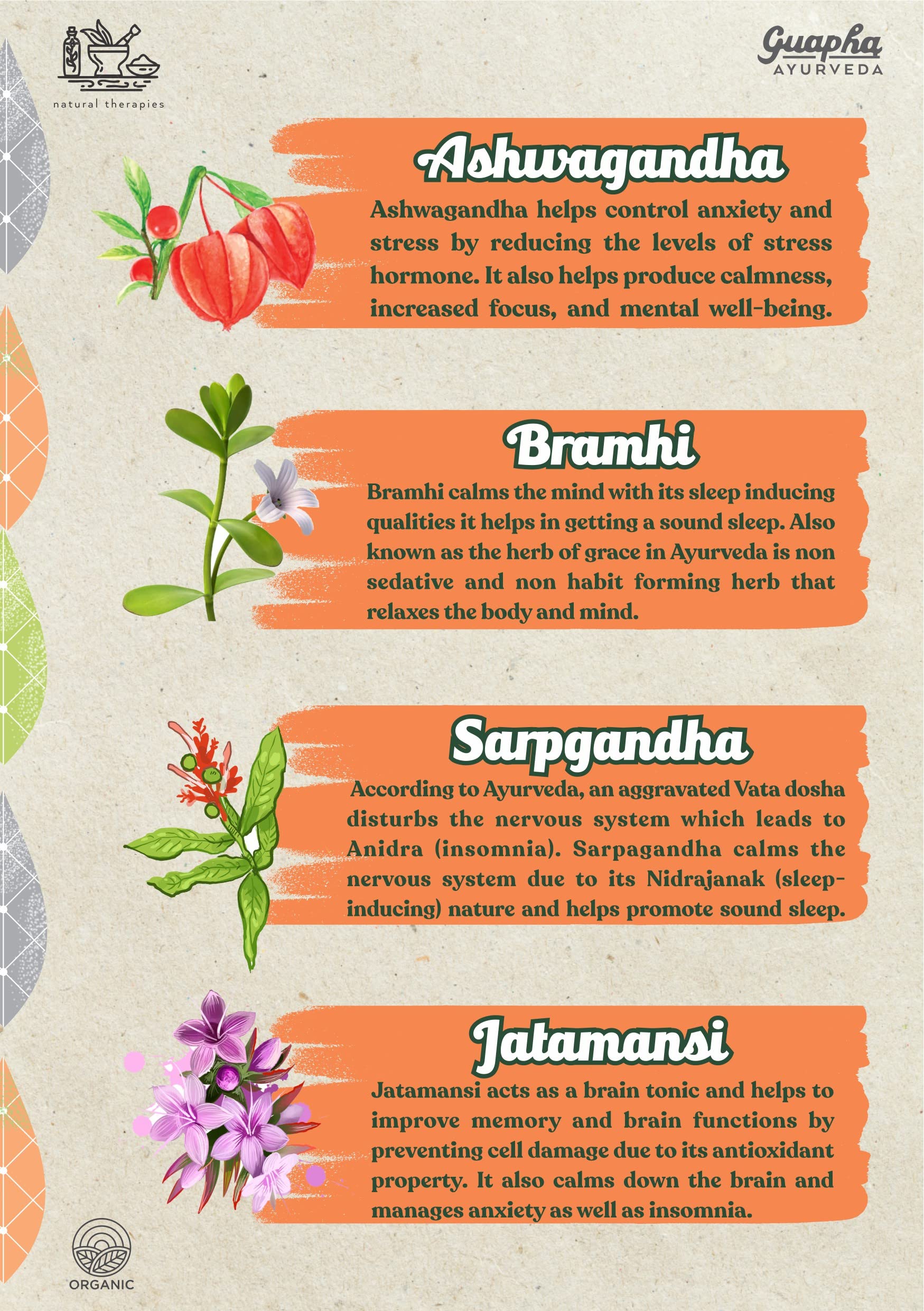 natural therapies

Guapha
AYURVEDA

Ashwagandha

Ashwagandha helps control anxiety and stress by reducing the levels of stress hormone. It also helps produce calmness, increased focus, and mental well-being.

Bramhi

Bramhi calms the mind with its sleep inducing qualities it helps in getting a sound sleep. Also known as the herb of grace in Ayurveda is non sedative and non habit forming herb that relaxes the body and mind.

Sarpgandha

According to Ayurveda, an aggravated Vata dosha disturbs the nervous system which leads to Anidra (insomnia). Sarpagandha calms the nervous system due to its Nidrajanak (sleep-inducing) nature and helps promote sound sleep.

Jatamansi

Jatamansi acts as a brain tonic and helps to improve memory and brain functions by preventing cell damage due to its antioxidant property. It also calms down the brain and manages anxiety as well as insomnia.

ORGANIC